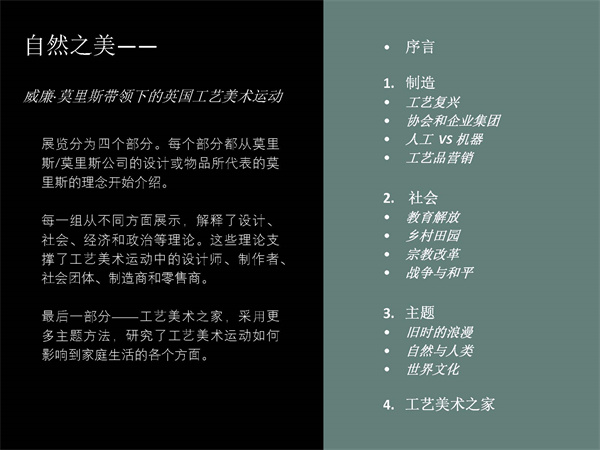 自然之美——

威廉·莫里斯带领下的英国工艺美术运动

展览分为四个部分。每个部分都从莫里斯/莫里斯公司的设计或物品所代表的莫里斯的理念开始介绍。

每一组从不同方面展示，解释了设计、社会、经济和政治等理论。这些理论支撑了工艺美术运动中的设计师、制作者、社会团体、制造商和零售商。

最后一部分——工艺美术之家，采用更多主题方法，研究了工艺美术运动如何影响到家庭生活的各个方面。

• 序言

1. 制造
• 工艺复兴
• 协会和企业集团
• 人工 VS 机器
• 工艺品营销

2. 社会
• 教育解放
• 乡村田园
• 宗教改革
• 战争与和平

3. 主题
• 旧时的浪漫
• 自然与人类
• 世界文化

4. 工艺美术之家